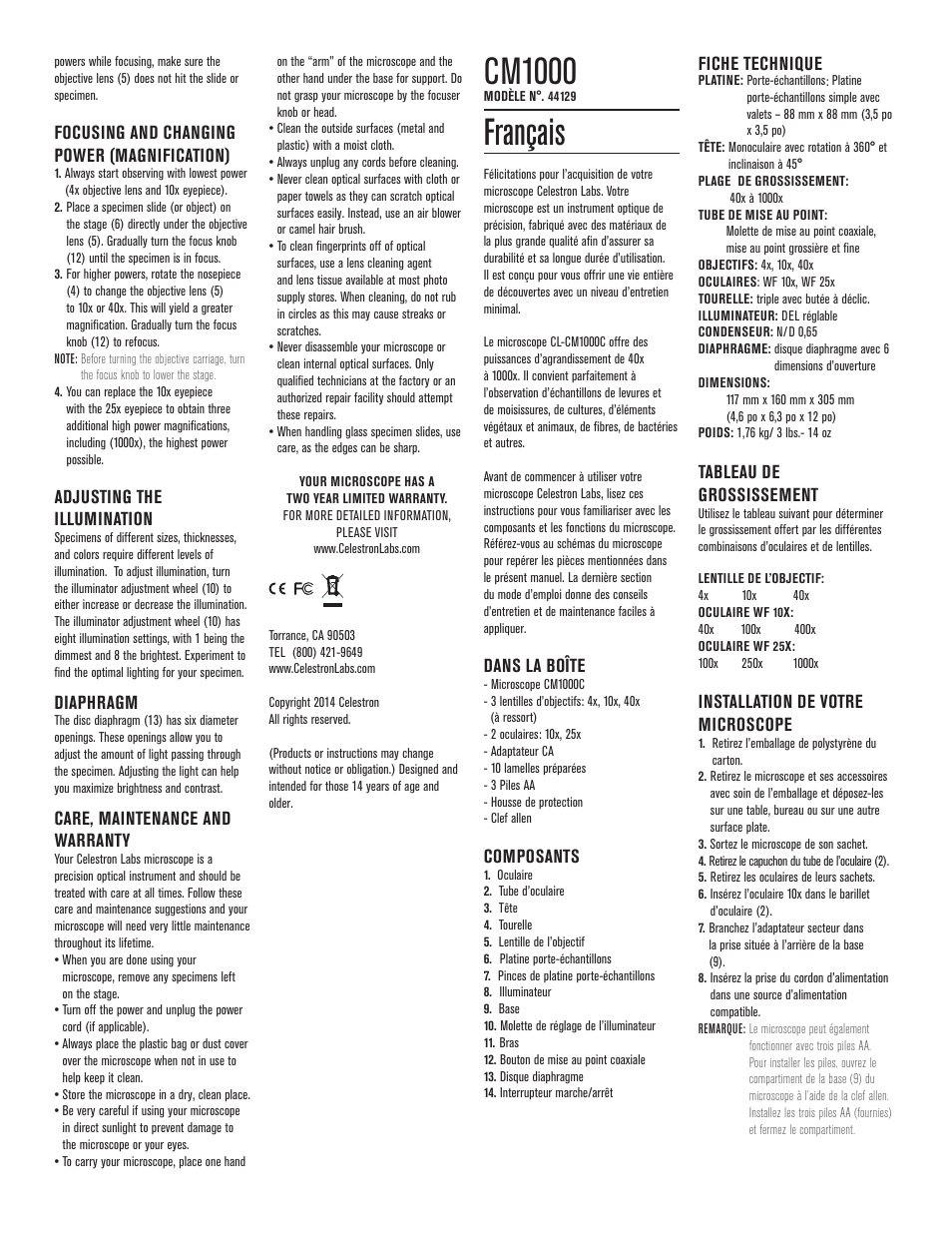 powers while focusing, make sure the objective lens (5) does not hit the slide or specimen.

FOCUSING AND CHANGING POWER (MAGNIFICATION)

1. Always start observing with lowest power (4x objective lens and 10x eyepiece).
2. Place a specimen slide (or object) on the stage (6) directly under the objective lens (5). Gradually turn the focus knob (12) until the specimen is in focus.
3. For higher powers, rotate the nosepiece (4) to change the objective lens (5) to 10x or 40x. This will yield a greater magnification. Gradually turn the focus knob (12) to refocus.
NOTE: Before turning the objective carriage, turn the focus knob to lower the stage.
4. You can replace the 10x eyepiece with the 25x eyepiece to obtain three additional high power magnifications, including (1000x), the highest power possible.

ADJUSTING THE ILLUMINATION

Specimens of different sizes, thicknesses, and colors require different levels of illumination. To adjust illumination, turn the illuminator adjustment wheel (10) to either increase or decrease the illumination. The illuminator adjustment wheel (10) has eight illumination settings, with 1 being the dimmest and 8 the brightest. Experiment to find the optimal lighting for your specimen.

DIAPHRAGM

The disc diaphragm (13) has six diameter openings. These openings allow you to adjust the amount of light passing through the specimen. Adjusting the light can help you maximize brightness and contrast.

CARE, MAINTENANCE AND WARRANTY

Your Celestron Labs microscope is a precision optical instrument and should be treated with care at all times. Follow these care and maintenance suggestions and your microscope will need very little maintenance throughout its lifetime.
• When you are done using your microscope, remove any specimens left on the stage.
• Turn off the power and unplug the power cord (if applicable).
• Always place the plastic bag or dust cover over the microscope when not in use to help keep it clean.
• Store the microscope in a dry, clean place.
• Be very careful if using your microscope in direct sunlight to prevent damage to the microscope or your eyes.
• To carry your microscope, place one hand on the “arm” of the microscope and the other hand under the base for support. Do not grasp your microscope by the focuser knob or head.
• Clean the outside surfaces (metal and plastic) with a moist cloth.
• Always unplug any cords before cleaning.
• Never clean optical surfaces with cloth or paper towels as they can scratch optical surfaces easily. Instead, use an air blower or camel hair brush.
• To clean fingerprints off of optical surfaces, use a lens cleaning agent and lens tissue available at most photo supply stores. When cleaning, do not rub in circles as this may cause streaks or scratches.
• Never disassemble your microscope or clean internal optical surfaces. Only qualified technicians at the factory or an authorized repair facility should attempt these repairs.
• When handling glass specimen slides, use care, as the edges can be sharp.

YOUR MICROSCOPE HAS A TWO YEAR LIMITED WARRANTY.
FOR MORE DETAILED INFORMATION, PLEASE VISIT
www.CelestronLabs.com

CE FC

Torrance, CA 90503
TEL (800) 421-9649
www.CelestronLabs.com

Copyright 2014 Celestron
All rights reserved.

(Products or instructions may change without notice or obligation.) Designed and intended for those 14 years of age and older.

CM1000
MODÈLE N°. 44129

Français

Félicitations pour l’acquisition de votre microscope Celestron Labs. Votre microscope est un instrument optique de précision, fabriqué avec des matériaux de la plus grande qualité afin d’assurer sa durabilité et sa longue durée d’utilisation. Il est conçu pour vous offrir une vie entière de découvertes avec un niveau d’entretien minimal.

Le microscope CL-CM1000C offre des puissances d’agrandissement de 40x à 1000x. Il convient parfaitement à l’observation d’échantillons de levures et de moisissures, de cultures, d’éléments végétaux et animaux, de fibres, de bactéries et autres.

Avant de commencer à utiliser votre microscope Celestron Labs, lisez ces instructions pour vous familiariser avec les composants et les fonctions du microscope. Référez-vous au schémas du microscope pour repérer les pièces mentionnées dans le présent manuel. La dernière section du mode d’emploi donne des conseils d’entretien et de maintenance faciles à appliquer.

DANS LA BOÎTE

- Microscope CM1000C
- 3 lentilles d’objectifs: 4x, 10x, 40x (à ressort)
- 2 oculaires: 10x, 25x
- Adaptateur CA
- 10 lamelles préparées
- 3 Piles AA
- Housse de protection
- Clef allen

COMPOSANTS

1. Oculaire
2. Tube d’oculaire
3. Tête
4. Tourelle
5. Lentille de l’objectif
6. Platine porte-échantillons
7. Pinces de platine porte-échantillons
8. Illuminateur
9. Base
10. Molette de réglage de l’illuminateur
11. Bras
12. Bouton de mise au point coaxiale
13. Disque diaphragme
14. Interrupteur marche/arrêt

FICHE TECHNIQUE

PLATINE: Porte-échantillons; Platine porte-échantillons simple avec valets – 88 mm x 88 mm (3,5 po x 3,5 po)
TÊTE: Monoculaire avec rotation à 360° et inclinaison à 45°
PLAGE DE GROSSISSEMENT: 40x à 1000x
TUBE DE MISE AU POINT: Molette de mise au point coaxiale, mise au point grossière et fine
OBJECTIFS: 4x, 10x, 40x
OCULAIRES: WF 10x, WF 25x
TOURELLE: triple avec butée à déclic.
ILLUMINATEUR: DEL réglable
CONDENSEUR: N/D 0,65
DIAPHRAGME: disque diaphragme avec 6 dimensions d’ouverture
DIMENSIONS: 117 mm x 160 mm x 305 mm (4,6 po x 6,3 po x 12 po)
POIDS: 1,76 kg/ 3 lbs.- 14 oz

TABLEAU DE GROSSISSEMENT

Utilisez le tableau suivant pour déterminer le grossissement offert par les différentes combinaisons d’oculaires et de lentilles.

LENTILLE DE L’OBJECTIF:
4x 10x 40x
OCULAIRE WF 10X:
40x 100x 400x
OCULAIRE WF 25X:
100x 250x 1000x

INSTALLATION DE VOTRE MICROSCOPE

1. Retirez l’emballage de polystyrène du carton.
2. Retirez le microscope et ses accessoires avec soin de l’emballage et déposez-les sur une table, bureau ou sur une autre surface plate.
3. Sortez le microscope de son sachet.
4. Retirez le capuchon du tube de l’oculaire (2).
5. Retirez les oculaires de leurs sachets.
6. Insérez l’oculaire 10x dans le barillet d’oculaire (2).
7. Branchez l’adaptateur secteur dans la prise située à l’arrière de la base (9).
8. Insérez la prise du cordon d’alimentation dans une source d’alimentation compatible.
REMARQUE: Le microscope peut également fonctionner avec trois piles AA. Pour installer les piles, ouvrez le compartiment de la base (9) du microscope à l’aide de la clef allen. Installez les trois piles AA (fournies) et fermez le compartiment.